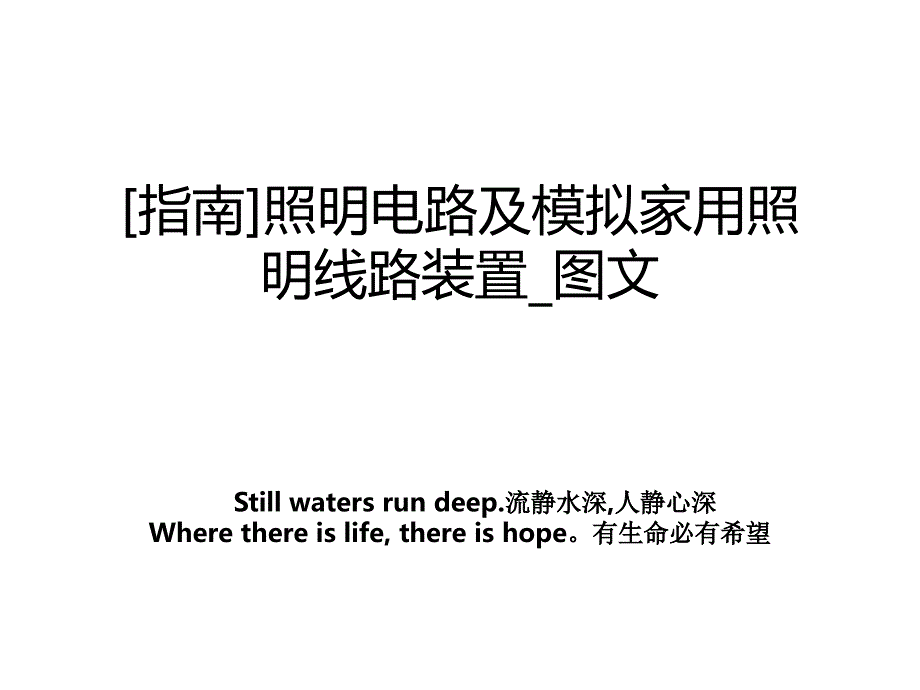 [指南]照明电路及模拟家用照明线路装置_图文

Still waters run deep.流静水深,人静心深
Where there is life, there is hope。有生命必有希望